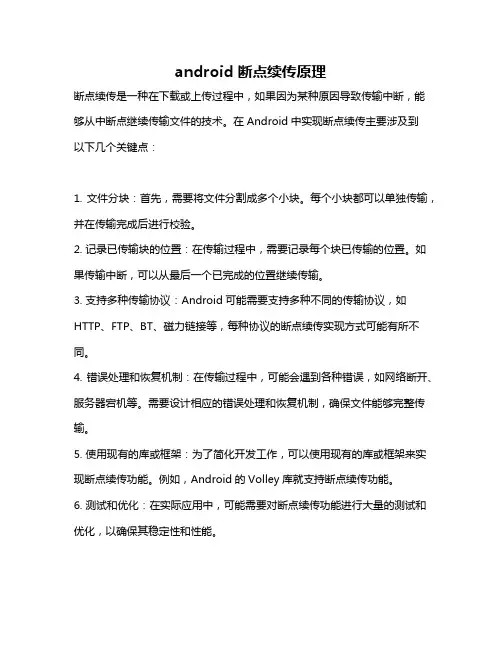 android 断点续传原理

断点续传是一种在下载或上传过程中，如果因为某种原因导致传输中断，能够从中断点继续传输文件的技术。在 Android 中实现断点续传主要涉及到以下几个关键点：

1. 文件分块：首先，需要将文件分割成多个小块。每个小块都可以单独传输，并在传输完成后进行校验。
2. 记录已传输块的位置：在传输过程中，需要记录每个块已传输的位置。如果传输中断，可以从最后一个已完成的位置继续传输。
3. 支持多种传输协议：Android 可能需要支持多种不同的传输协议，如 HTTP、FTP、BT、磁力链接等，每种协议的断点续传实现方式可能有所不同。
4. 错误处理和恢复机制：在传输过程中，可能会遇到各种错误，如网络断开、服务器宕机等。需要设计相应的错误处理和恢复机制，确保文件能够完整传输。
5. 使用现有的库或框架：为了简化开发工作，可以使用现有的库或框架来实现断点续传功能。例如，Android 的 Volley 库就支持断点续传功能。
6. 测试和优化：在实际应用中，可能需要对断点续传功能进行大量的测试和优化，以确保其稳定性和性能。